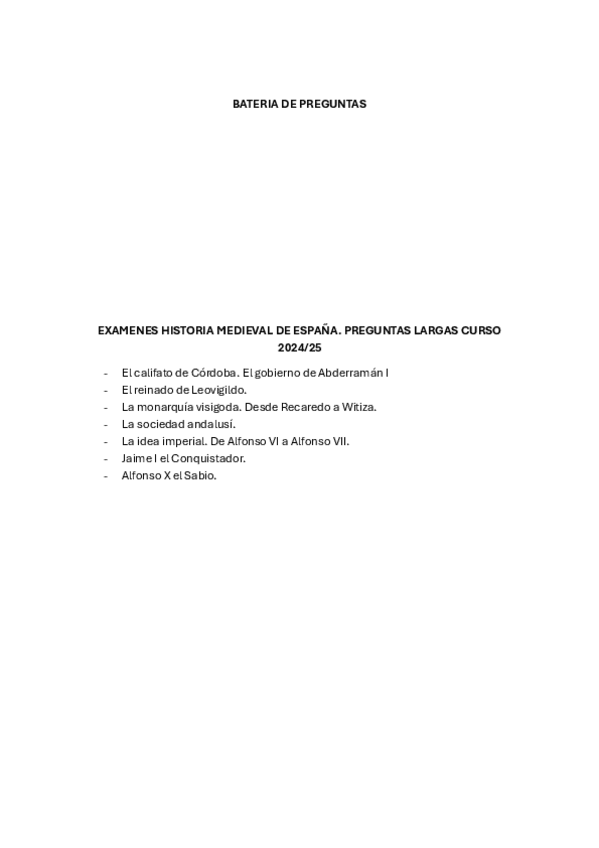 BATERIA DE PREGUNTAS

EXAMENES HISTORIA MEDIEVAL DE ESPAÑA. PREGUNTAS LARGAS CURSO 2024/25

- El califato de Córdoba. El gobierno de Abderramán I
- El reinado de Leovigildo.
- La monarquía visigoda. Desde Recaredo a Witiza.
- La sociedad andalusí.
- La idea imperial. De Alfonso VI a Alfonso VII.
- Jaime I el Conquistador.
- Alfonso X el Sabio.